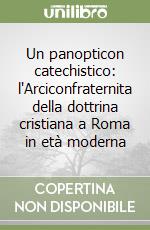 unilibro

Un panopticon catechistico: l'Arciconfraternita della dottrina cristiana a Roma in età moderna

COPERTINA NON DISPONIBILE